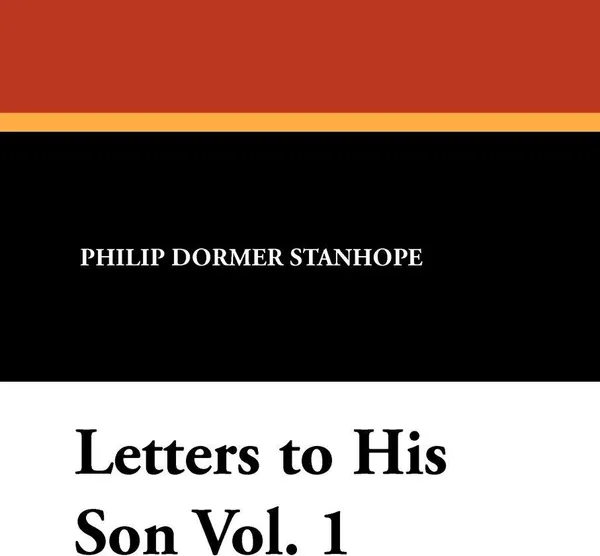 PHILIP DORMER STANHOPE

Letters to His Son Vol. 1